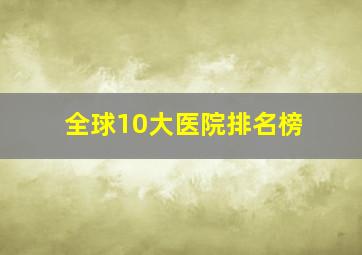 全球10大医院排名榜